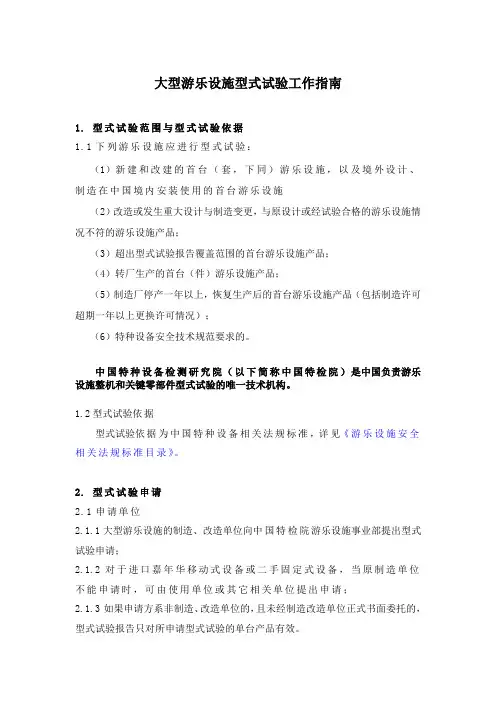 大型游乐设施型式试验工作指南

1. 型式试验范围与型式试验依据

1.1 下列游乐设施应进行型式试验：

（1）新建和改建的首台（套，下同）游乐设施，以及境外设计、制造在中国境内安装使用的首台游乐设施

（2）改造或发生重大设计与制造变更，与原设计或经试验合格的游乐设施情况不符的游乐设施产品；

（3）超出型式试验报告覆盖范围的首台游乐设施产品；

（4）转厂生产的首台（件）游乐设施产品；

（5）制造厂停产一年以上，恢复生产后的首台游乐设施产品（包括制造许可超期一年以上更换许可情况）；

（6）特种设备安全技术规范要求的。

中国特种设备检测研究院（以下简称中国特检院）是中国负责游乐设施整机和关键零部件型式试验的唯一技术机构。

1.2 型式试验依据

型式试验依据为中国特种设备相关法规标准，详见《游乐设施安全相关法规标准目录》。

2. 型式试验申请

2.1 申请单位

2.1.1 大型游乐设施的制造、改造单位向中国特检院游乐设施事业部提出型式试验申请；

2.1.2 对于进口嘉年华移动式设备或二手固定式设备，当原制造单位不能申请时，可由使用单位或其它相关单位提出申请；

2.1.3 如果申请方系非制造、改造单位的，且未经制造改造单位正式书面委托的，型式试验报告只对所申请型式试验的单台产品有效。